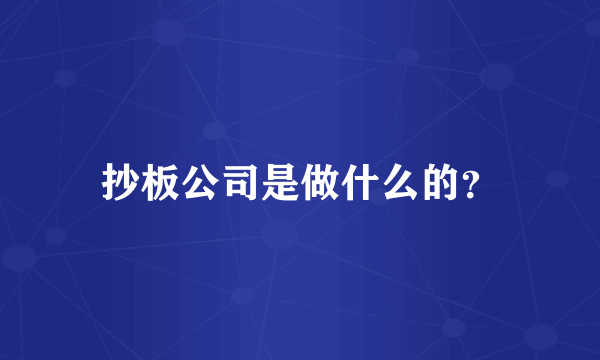 抄板公司是做什么的?